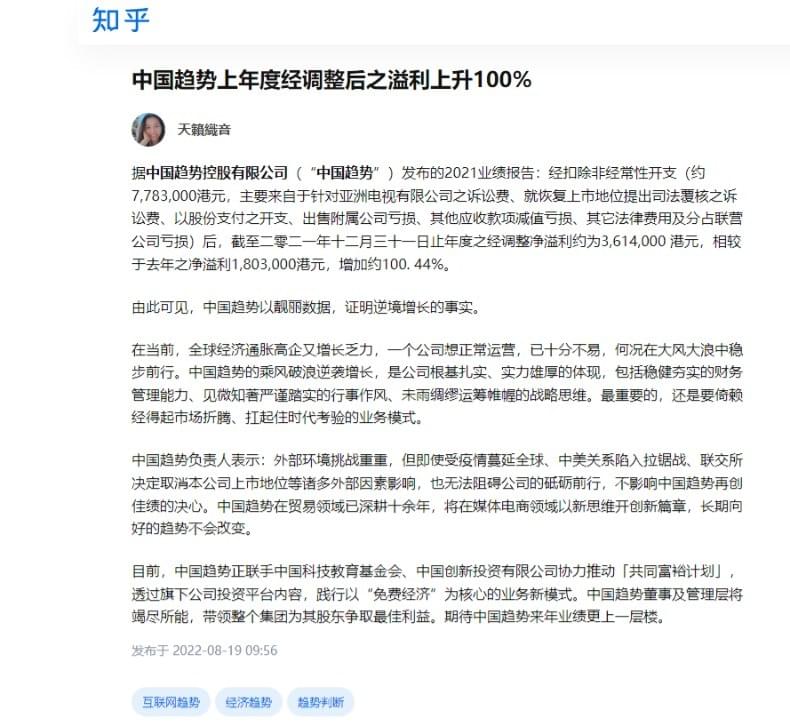 知乎

中国趋势上年度经调整后之溢利上升100%

天籟織音

据中国趋势控股有限公司（“中国趋势”）发布的2021业绩报告：经扣除非经常性开支（约7,783,000港元，主要来自于针对亚洲电视有限公司之诉讼费、就恢复上市地位提出司法覆核之诉讼费、以股份支付之开支、出售附属公司亏损、其他应收款项减值亏损、其它法律费用及分占联营公司亏损）后，截至二零二一年十二月三十一日止年度之经调整净溢利约为3,614,000 港元，相较于去年之净溢利1,803,000港元，增加约100. 44%。

由此可见，中国趋势以靓丽数据，证明逆境增长的事实。

在当前，全球经济通胀高企又增长乏力，一个公司想正常运营，已十分不易，何况在大风大浪中稳步前行。中国趋势的乘风破浪逆袭增长，是公司根基扎实、实力雄厚的体现，包括稳健夯实的财务管理能力、见微知著严谨踏实的行事作风、未雨绸缪运筹帷幄的战略思维。最重要的，还是要倚赖经得起市场折腾、扛起住时代考验的业务模式。

中国趋势负责人表示：外部环境挑战重重，但即使受疫情蔓延全球、中美关系陷入拉锯战、联交所决定取消本公司上市地位等诸多外部因素影响，也无法阻碍公司的砥砺前行，不影响中国趋势再创佳绩的决心。中国趋势在贸易领域已深耕十余年，将在媒体电商领域以新思维开创新篇章，长期向好的趋势不会改变。

目前，中国趋势正联手中国科技教育基金会、中国创新投资有限公司协力推动「共同富裕计划」，透过旗下公司投资平台内容，践行以“免费经济”为核心的业务新模式。中国趋势董事及管理层将竭尽所能，带领整个集团为其股东争取最佳利益。期待中国趋势来年业绩更上一层楼。

发布于 2022-08-19 09:56

互联网趋势 经济趋势 趋势判断